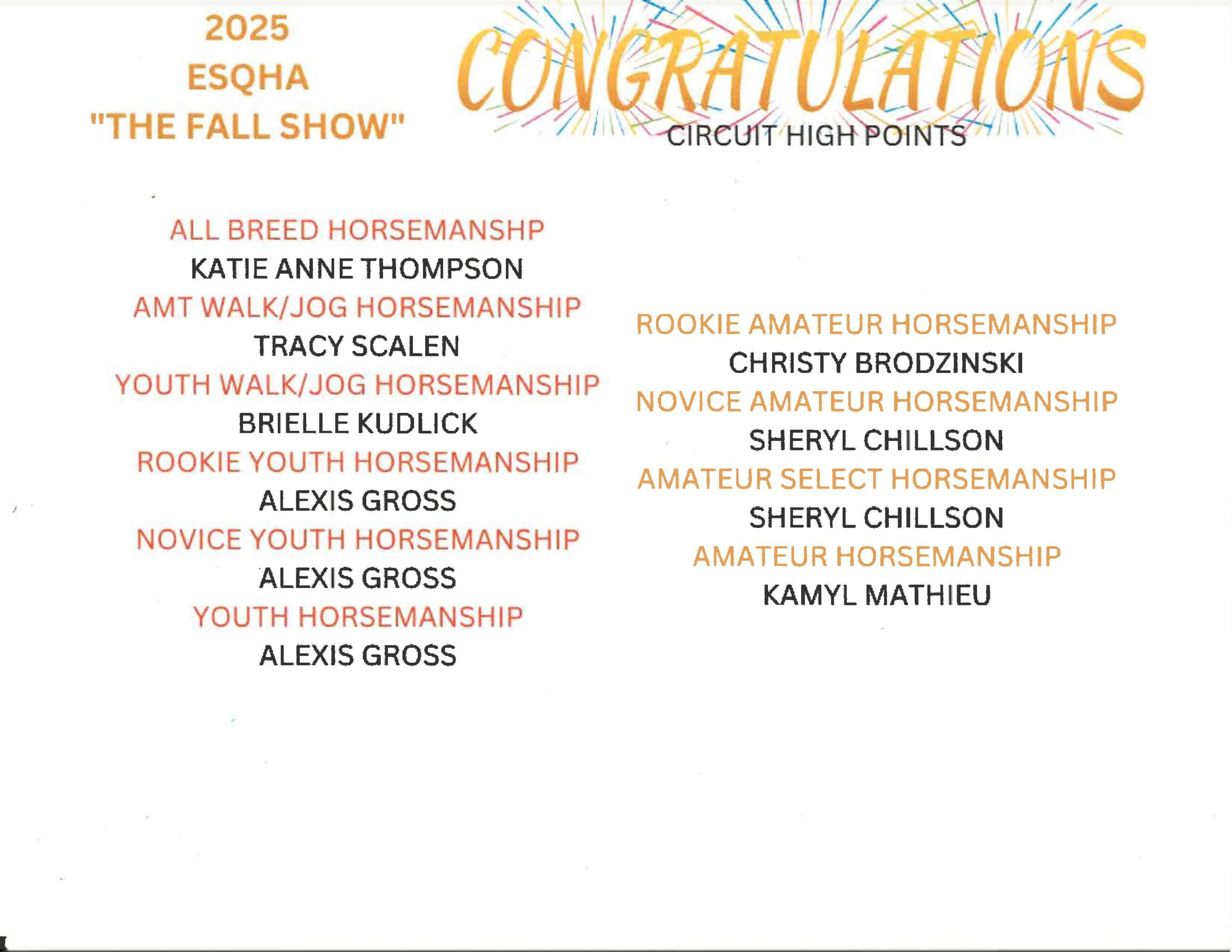 2025
ESQHA
"THE FALL SHOW"

CONGRATULATIONS
CIRCUIT HIGH POINTS

ALL BREED HORSEMANSHP
KATIE ANNE THOMPSON
AMT WALK/JOG HORSEMANSHIP
TRACY SCALEN
YOUTH WALK/JOG HORSEMANSHIP
BRIELLE KUDLICK
ROOKIE YOUTH HORSEMANSHIP
ALEXIS GROSS
NOVICE YOUTH HORSEMANSHIP
ALEXIS GROSS
YOUTH HORSEMANSHIP
ALEXIS GROSS

ROOKIE AMATEUR HORSEMANSHIP
CHRISTY BRODZINSKI
NOVICE AMATEUR HORSEMANSHIP
SHERYL CHILLSON
AMATEUR SELECT HORSEMANSHIP
SHERYL CHILLSON
AMATEUR HORSEMANSHIP
KAMYL MATHIEU